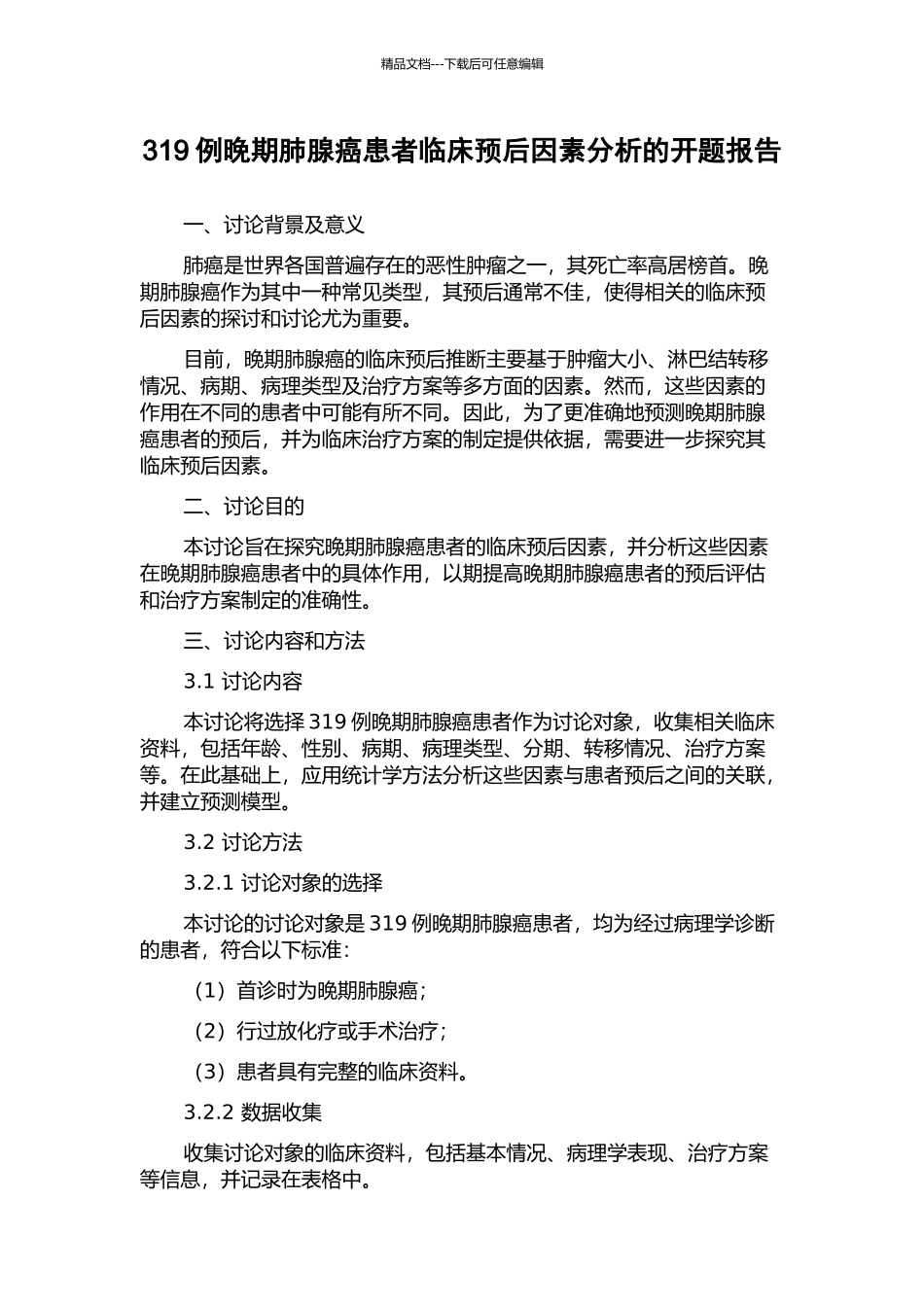 精品文档---下载后可任意编辑

319 例晚期肺腺癌患者临床预后因素分析的开题报告

一、讨论背景及意义

肺癌是世界各国普遍存在的恶性肿瘤之一，其死亡率高居榜首。晚期肺腺癌作为其中一种常见类型，其预后通常不佳，使得相关的临床预后因素的探讨和讨论尤为重要。

目前，晚期肺腺癌的临床预后推断主要基于肿瘤大小、淋巴结转移情况、病期、病理类型及治疗方案等多方面的因素。然而，这些因素的作用在不同的患者中可能有所不同。因此，为了更准确地预测晚期肺腺癌患者的预后，并为临床治疗方案的制定提供依据，需要进一步探究其临床预后因素。

二、讨论目的

本讨论旨在探究晚期肺腺癌患者的临床预后因素，并分析这些因素在晚期肺腺癌患者中的具体作用，以期提高晚期肺腺癌患者的预后评估和治疗方案制定的准确性。

三、讨论内容和方法

3.1 讨论内容

本讨论将选择 319 例晚期肺腺癌患者作为讨论对象，收集相关临床资料，包括年龄、性别、病期、病理类型、分期、转移情况、治疗方案等。在此基础上，应用统计学方法分析这些因素与患者预后之间的关联，并建立预测模型。

3.2 讨论方法

3.2.1 讨论对象的选择

本讨论的讨论对象是 319 例晚期肺腺癌患者，均为经过病理学诊断的患者，符合以下标准：

（1）首诊时为晚期肺腺癌；

（2）行过放化疗或手术治疗；

（3）患者具有完整的临床资料。

3.2.2 数据收集

收集讨论对象的临床资料，包括基本情况、病理学表现、治疗方案等信息，并记录在表格中。